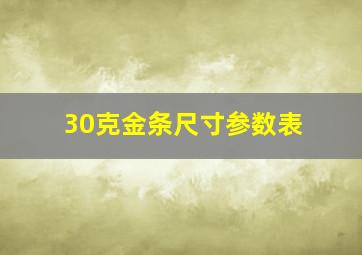 30克金条尺寸参数表